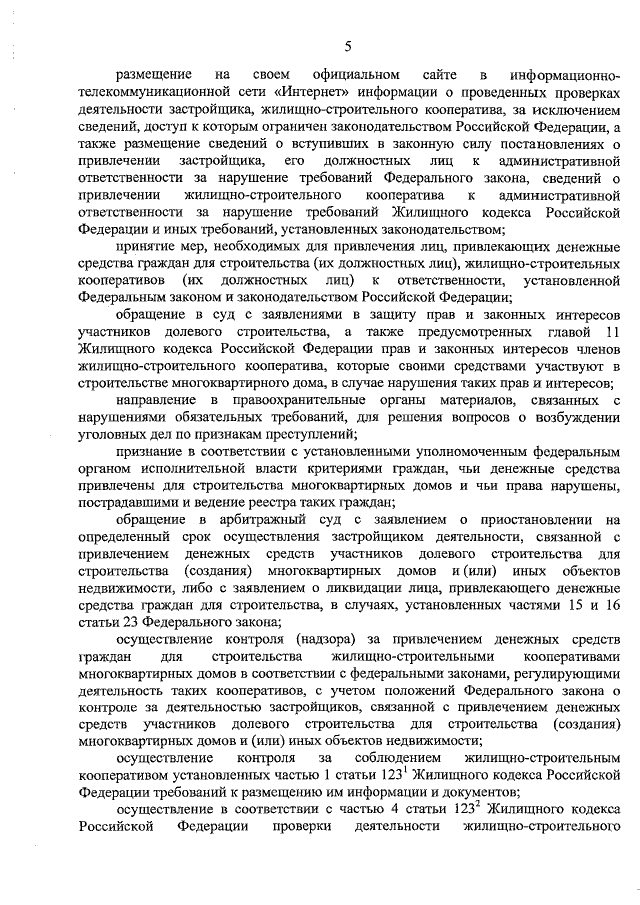 5

размещение на своем официальном сайте в информационно-телекоммуникационной сети «Интернет» информации о проведенных проверках деятельности застройщика, жилищно-строительного кооператива, за исключением сведений, доступ к которым ограничен законодательством Российской Федерации, а также размещение сведений о вступивших в законную силу постановлениях о привлечении застройщика, его должностных лиц к административной ответственности за нарушение требований Федерального закона, сведений о привлечении жилищно-строительного кооператива к административной ответственности за нарушение требований Жилищного кодекса Российской Федерации и иных требований, установленных законодательством;

принятие мер, необходимых для привлечения лиц, привлекающих денежные средства граждан для строительства (их должностных лиц), жилищно-строительных кооперативов (их должностных лиц) к ответственности, установленной Федеральным законом и законодательством Российской Федерации;

обращение в суд с заявлениями в защиту прав и законных интересов участников долевого строительства, а также предусмотренных главой 11 Жилищного кодекса Российской Федерации прав и законных интересов членов жилищно-строительного кооператива, которые своими средствами участвуют в строительстве многоквартирного дома, в случае нарушения таких прав и интересов;

направление в правоохранительные органы материалов, связанных с нарушениями обязательных требований, для решения вопросов о возбуждении уголовных дел по признакам преступлений;

признание в соответствии с установленными уполномоченным федеральным органом исполнительной власти критериями граждан, чьи денежные средства привлечены для строительства многоквартирных домов и чьи права нарушены, пострадавшими и ведение реестра таких граждан;

обращение в арбитражный суд с заявлением о приостановлении на определенный срок осуществления застройщиком деятельности, связанной с привлечением денежных средств участников долевого строительства для строительства (создания) многоквартирных домов и (или) иных объектов недвижимости, либо с заявлением о ликвидации лица, привлекающего денежные средства граждан для строительства, в случаях, установленных частями 15 и 16 статьи 23 Федерального закона;

осуществление контроля (надзора) за привлечением денежных средств граждан для строительства жилищно-строительными кооперативами многоквартирных домов в соответствии с федеральными законами, регулирующими деятельность таких кооперативов, с учетом положений Федерального закона о контроле за деятельностью застройщиков, связанной с привлечением денежных средств участников долевого строительства для строительства (создания) многоквартирных домов и (или) иных объектов недвижимости;

осуществление контроля за соблюдением жилищно-строительным кооперативом установленных частью 1 статьи $123^1$ Жилищного кодекса Российской Федерации требований к размещению им информации и документов;

осуществление в соответствии с частью 4 статьи $123^2$ Жилищного кодекса Российской Федерации проверки деятельности жилищно-строительного